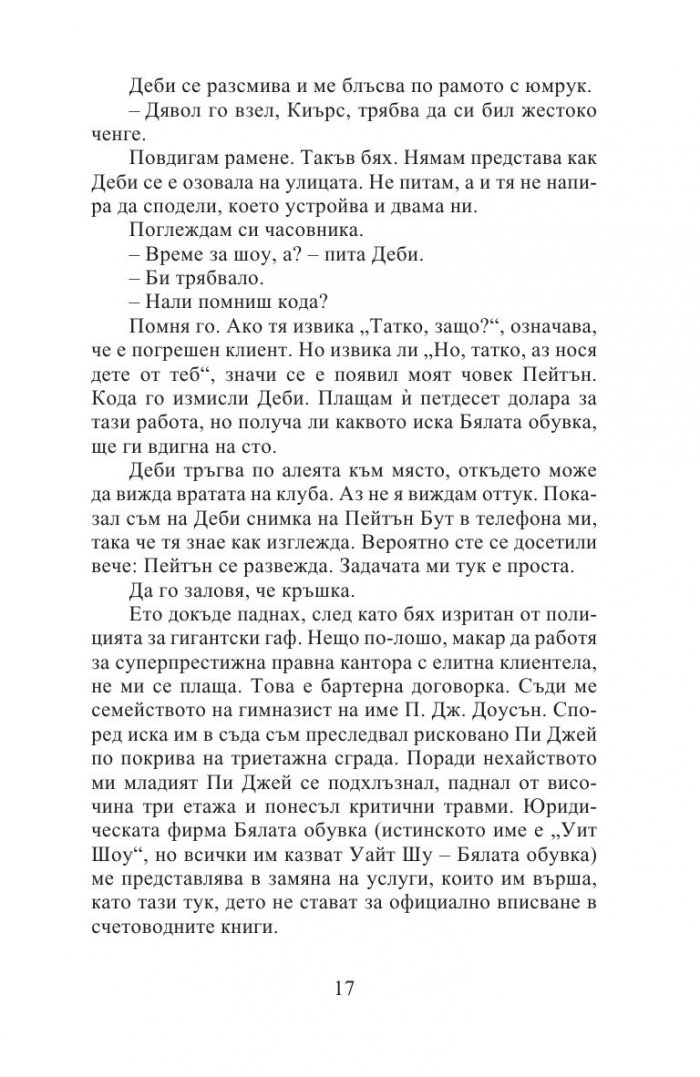 Деби се разсмива и ме блъсва по рамото с юмрук.

– Дявол го взел, Киърс, трябва да си бил жестоко ченге.

Повдигам рамене. Такъв бях. Нямам представа как Деби се е озовала на улицата. Не питам, а и тя не напира да сподели, което устройва и двама ни.

Поглеждам си часовника.

– Време за шоу, а? – пита Деби.

– Би трябвало.

– Нали помниш кода?

Помня го. Ако тя извика „Татко, защо?“, означава, че е погрешен клиент. Но извика ли „Но, татко, аз нося дете от теб“, значи се е появил моят човек Пейтън. Кода го измисли Деби. Плащам ѝ петдесет долара за тази работа, но получа ли каквото иска Бялата обувка, ще ги вдигна на сто.

Деби тръгва по алеята към място, откъдето може да вижда вратата на клуба. Аз не я виждам оттук. Показал съм на Деби снимка на Пейтън Бут в телефона ми, така че тя знае как изглежда. Вероятно сте се досетили вече: Пейтън се развежда. Задачата ми тук е проста.

Да го заловя, че кръшка.

Ето докъде паднах, след като бях изритан от полицията за гигантски гаф. Нещо по-лошо, макар да работя за суперпрестижна правна кантора с елитна клиентела, не ми се плаща. Това е бартерна договорка. Съди ме семейството на гимназист на име П. Дж. Доусън. Според иска им в съда съм преследвал рисковано Пи Джей по покрива на триетажна сграда. Поради нехайството ми младият Пи Джей се подхлъзнал, паднал от височина три етажа и понесъл критични травми. Юридическата фирма Бялата обувка (истинското име е „Уит Шоу“, но всички им казват Уайт Шу – Бялата обувка) ме представлява в замяна на услуги, които им върша, като тази тук, дето не стават за официално вписване в счетоводните книги.

17